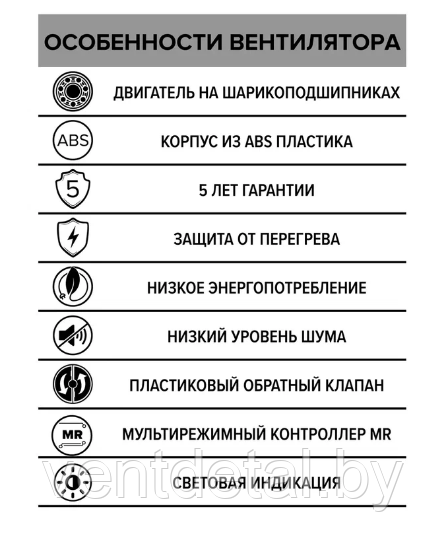 ОСОБЕННОСТИ ВЕНТИЛЯТОРА

ДВИГАТЕЛЬ НА ШАРИКОПОДШИПНИКАХ

ABS

КОРПУС ИЗ ABS ПЛАСТИКА

5

5 ЛЕТ ГАРАНТИИ

ЗАЩИТА ОТ ПЕРЕГРЕВА

НИЗКОЕ ЭНЕРГОПОТРЕБЛЕНИЕ

НИЗКИЙ УРОВЕНЬ ШУМА

ПЛАСТИКОВЫЙ ОБРАТНЫЙ КЛАПАН

MR

МУЛЬТИРЕЖИМНЫЙ КОНТРОЛЛЕР MR

СВЕТОВАЯ ИНДИКАЦИЯ

ventdetal.by